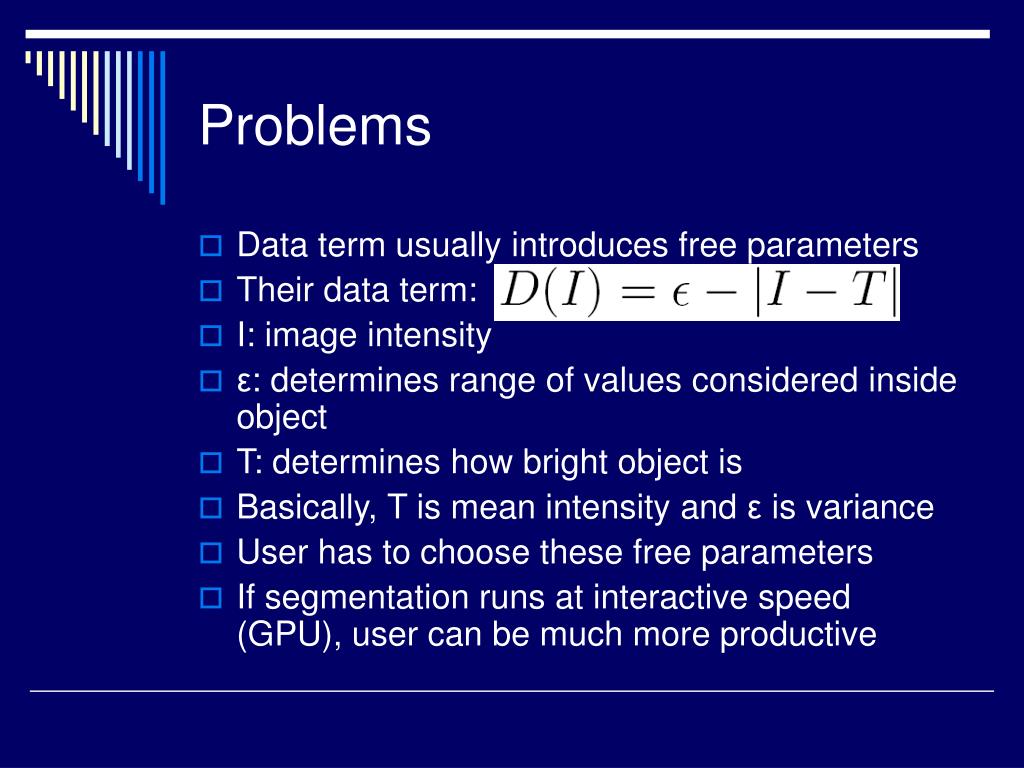 Problems

Data term usually introduces free parameters

Their data term: $D(I) = \epsilon - |I - T|$

I: image intensity

ε: determines range of values considered inside object

T: determines how bright object is

Basically, T is mean intensity and ε is variance

User has to choose these free parameters

If segmentation runs at interactive speed (GPU), user can be much more productive